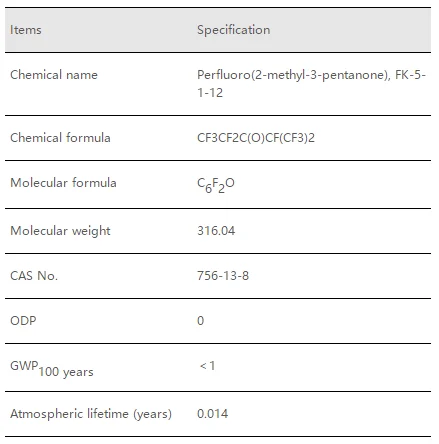 | Items | Specification |
|---|---|
| Chemical name | Perfluoro(2-methyl-3-pentanone), FK-5-1-12 |
| Chemical formula | CF3CF2C(O)CF(CF3)2 |
| Molecular formula | $C_6F_2O$ |
| Molecular weight | 316.04 |
| CAS No. | 756-13-8 |
| ODP | 0 |
| $GWP_{100\ years}$ | ＜1 |
| Atmospheric lifetime (years) | 0.014 |